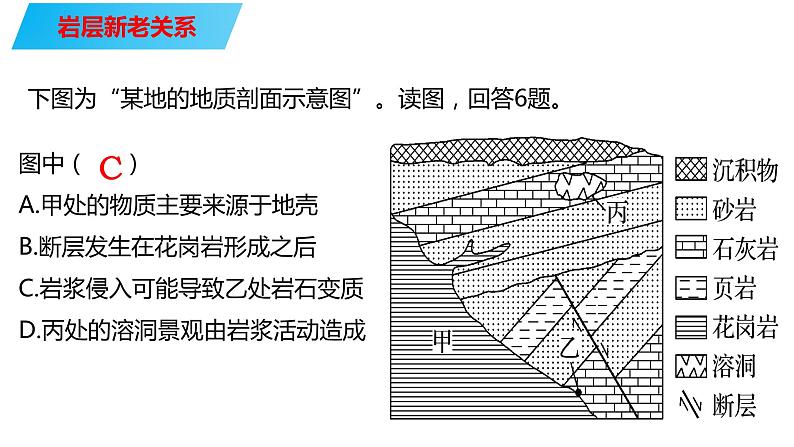 岩层新老关系

下图为“某地的地质剖面示意图”。读图，回答6题。

图中（ C ）
A.甲处的物质主要来源于地壳
B.断层发生在花岗岩形成之后
C.岩浆侵入可能导致乙处岩石变质
D.丙处的溶洞景观由岩浆活动造成

丙
甲
乙

沉积物
砂岩
石灰岩
页岩
花岗岩
溶洞
断层